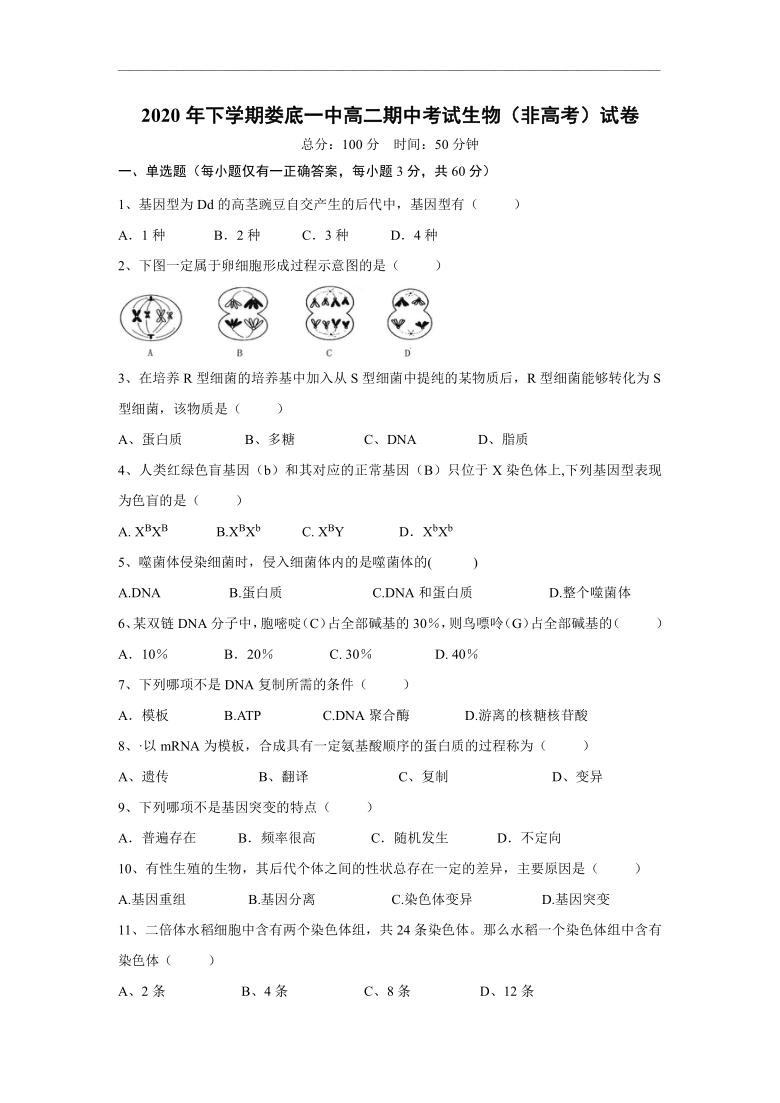 2020 年下学期娄底一中高二期中考试生物（非高考）试卷

总分：100 分　时间：50 分钟

一、单选题（每小题仅有一正确答案，每小题 3 分，共 60 分）

1、基因型为 Dd 的高茎豌豆自交产生的后代中，基因型有（　　）

A．1 种　　B．2 种　　C．3 种　　D．4 种

2、下图一定属于卵细胞形成过程示意图的是（　　）

A　B　C　D

3、在培养 R 型细菌的培养基中加入从 S 型细菌中提纯的某物质后，R 型细菌能够转化为 S 型细菌，该物质是（　　）

A、蛋白质　　B、多糖　　C、DNA　　D、脂质

4、人类红绿色盲基因（b）和其对应的正常基因（B）只位于 X 染色体上,下列基因型表现为色盲的是（　　）

A. $X^BX^B$　　B.$X^BX^b$　　C. $X^BY$　　D．$X^bX^b$

5、噬菌体侵染细菌时，侵入细菌体内的是噬菌体的(　　)

A.DNA　　B.蛋白质　　C.DNA 和蛋白质　　D.整个噬菌体

6、某双链 DNA 分子中，胞嘧啶(C)占全部碱基的 30%，则鸟嘌呤(G)占全部碱基的(　　)

A．10%　　B．20%　　C. 30%　　D. 40%

7、下列哪项不是 DNA 复制所需的条件（　　）

A．模板　　B.ATP　　C.DNA 聚合酶　　D.游离的核糖核苷酸

8、·以 mRNA 为模板，合成具有一定氨基酸顺序的蛋白质的过程称为（　　）

A、遗传　　B、翻译　　C、复制　　D、变异

9、下列哪项不是基因突变的特点（　　）

A．普遍存在　　B．频率很高　　C．随机发生　　D．不定向

10、有性生殖的生物，其后代个体之间的性状总存在一定的差异，主要原因是（　　）

A.基因重组　　B.基因分离　　C.染色体变异　　D.基因突变

11、二倍体水稻细胞中含有两个染色体组，共 24 条染色体。那么水稻一个染色体组中含有染色体（　　）

A、2 条　　B、4 条　　C、8 条　　D、12 条